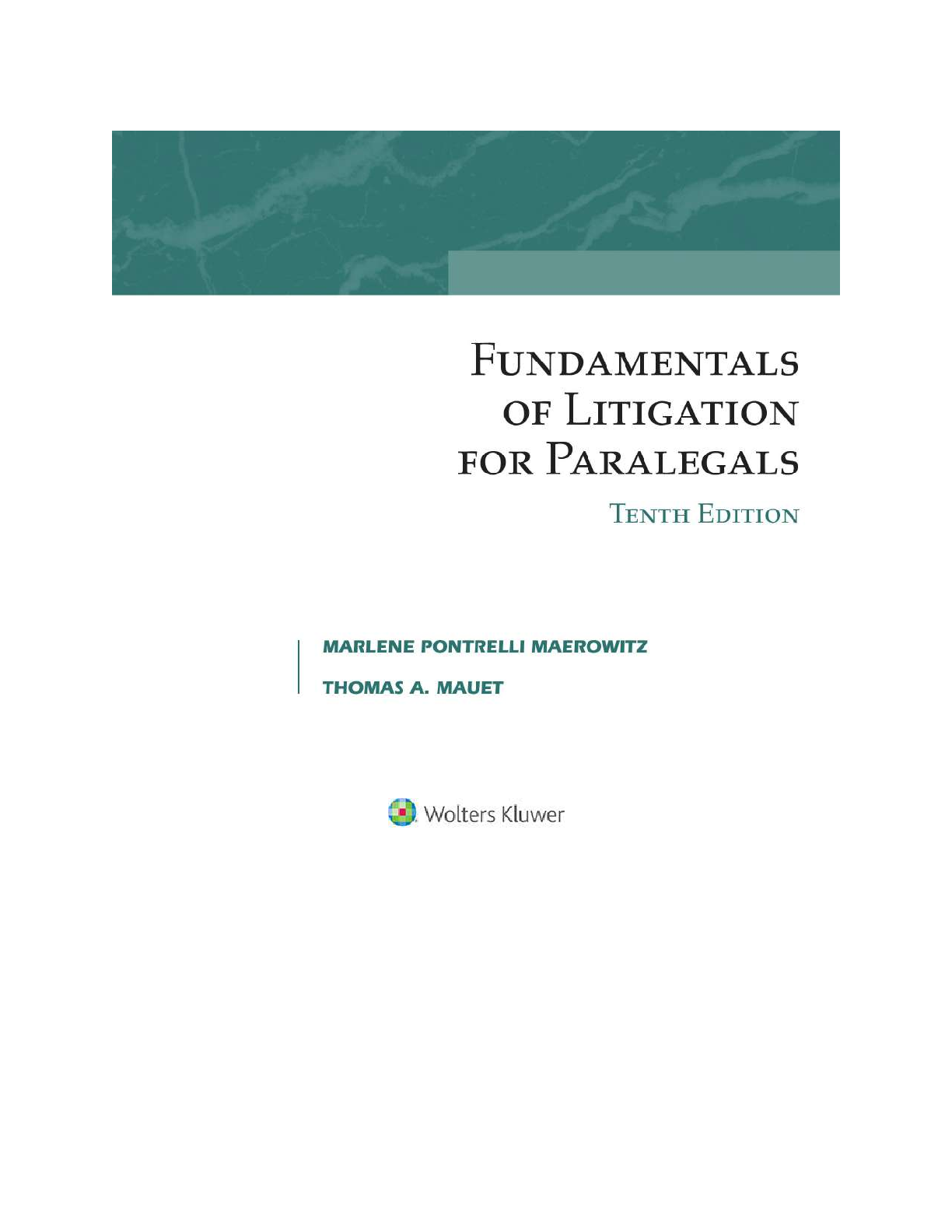 FUNDAMENTALS
OF LITIGATION
FOR PARALEGALS

TENTH EDITION

MARLENE PONTRELLI MAEROWITZ

THOMAS A. MAUET

Wolters Kluwer